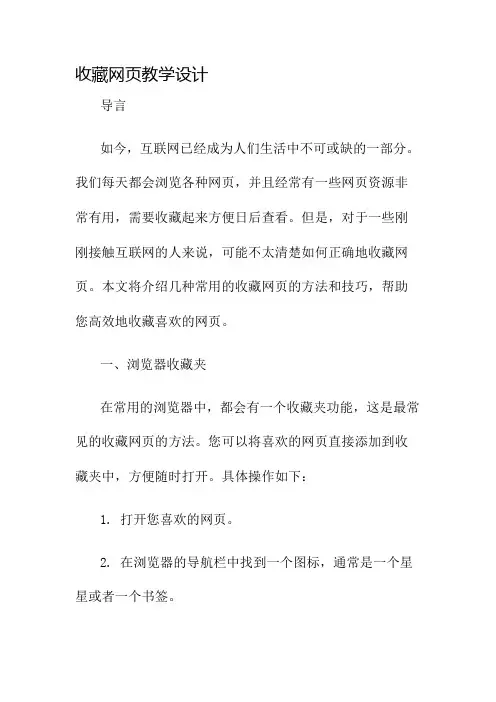 收藏网页教学设计

导言

如今，互联网已经成为人们生活中不可或缺的一部分。我们每天都会浏览各种网页，并且经常有一些网页资源非常有用，需要收藏起来方便日后查看。但是，对于一些刚刚接触互联网的人来说，可能不太清楚如何正确地收藏网页。本文将介绍几种常用的收藏网页的方法和技巧，帮助您高效地收藏喜欢的网页。

一、浏览器收藏夹

在常用的浏览器中，都会有一个收藏夹功能，这是最常见的收藏网页的方法。您可以将喜欢的网页直接添加到收藏夹中，方便随时打开。具体操作如下：

1. 打开您喜欢的网页。

2. 在浏览器的导航栏中找到一个图标，通常是一个星星或者一个书签。